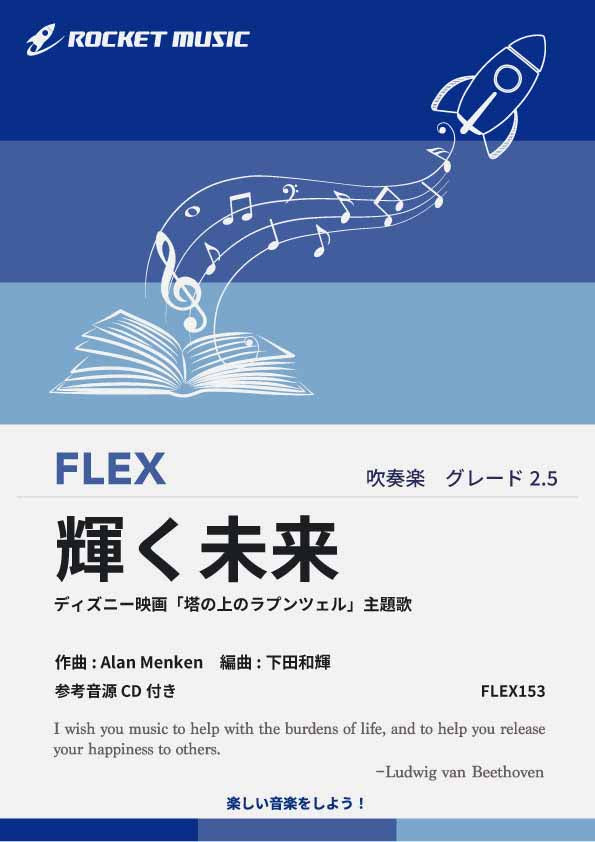 ROCKET MUSIC

FLEX

吹奏楽　グレード 2.5

輝く未来

ディズニー映画「塔の上のラプンツェル」主題歌

作曲 : Alan Menken　編曲 : 下田和輝

参考音源 CD 付き

FLEX153

I wish you music to help with the burdens of life, and to help you release your happiness to others.

−Ludwig van Beethoven

楽しい音楽をしよう！